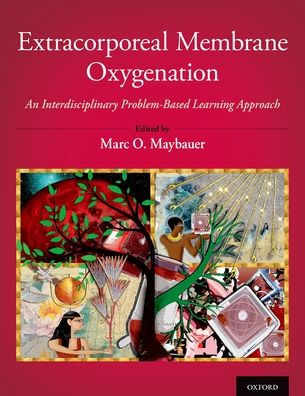 Extracorporeal Membrane Oxygenation

An Interdisciplinary Problem-Based Learning Approach

Edited by
Marc O. Maybauer

OXFORD